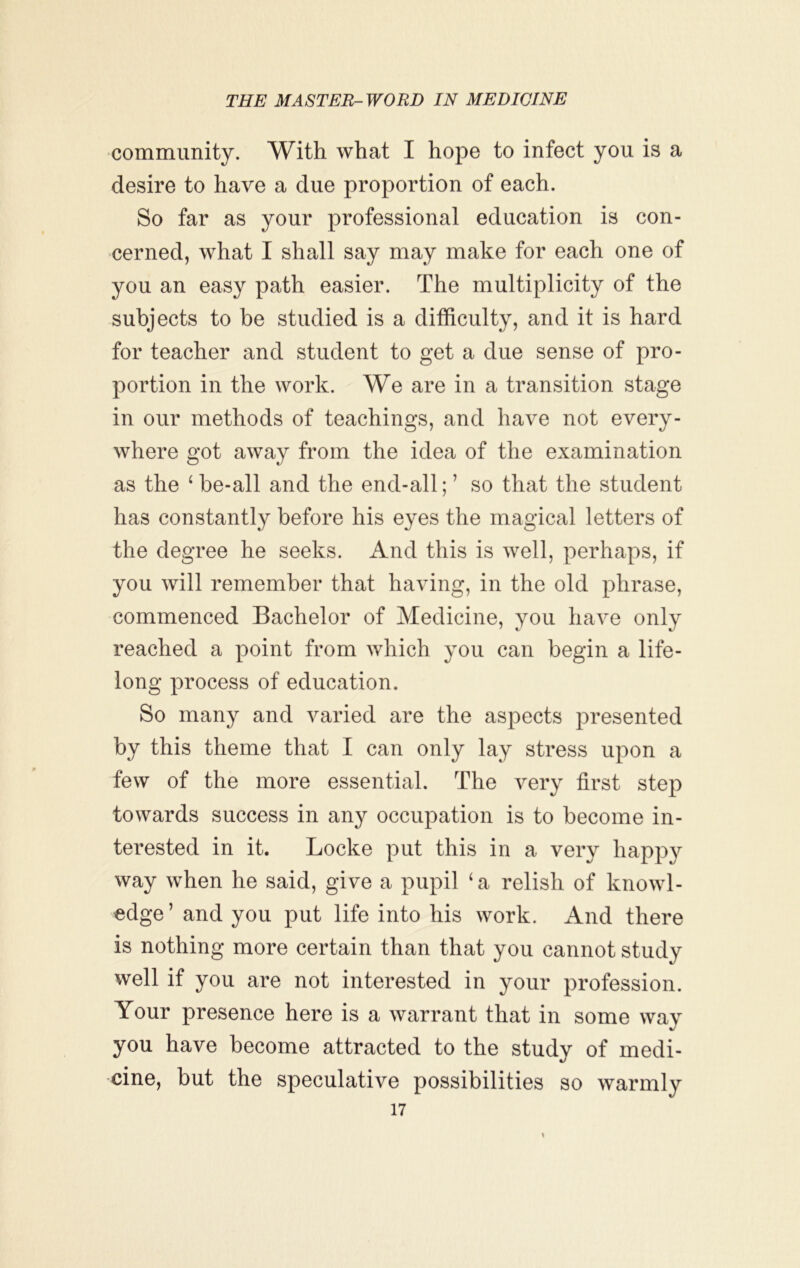 THE MASTER-WORD IN MEDICINE

community. With what I hope to infect you is a desire to have a due proportion of each.

So far as your professional education is concerned, what I shall say may make for each one of you an easy path easier. The multiplicity of the subjects to be studied is a difficulty, and it is hard for teacher and student to get a due sense of proportion in the work. We are in a transition stage in our methods of teachings, and have not everywhere got away from the idea of the examination as the 'be-all and the end-all;' so that the student has constantly before his eyes the magical letters of the degree he seeks. And this is well, perhaps, if you will remember that having, in the old phrase, commenced Bachelor of Medicine, you have only reached a point from which you can begin a lifelong process of education.

So many and varied are the aspects presented by this theme that I can only lay stress upon a few of the more essential. The very first step towards success in any occupation is to become interested in it. Locke put this in a very happy way when he said, give a pupil 'a relish of knowledge' and you put life into his work. And there is nothing more certain than that you cannot study well if you are not interested in your profession. Your presence here is a warrant that in some way you have become attracted to the study of medicine, but the speculative possibilities so warmly

17